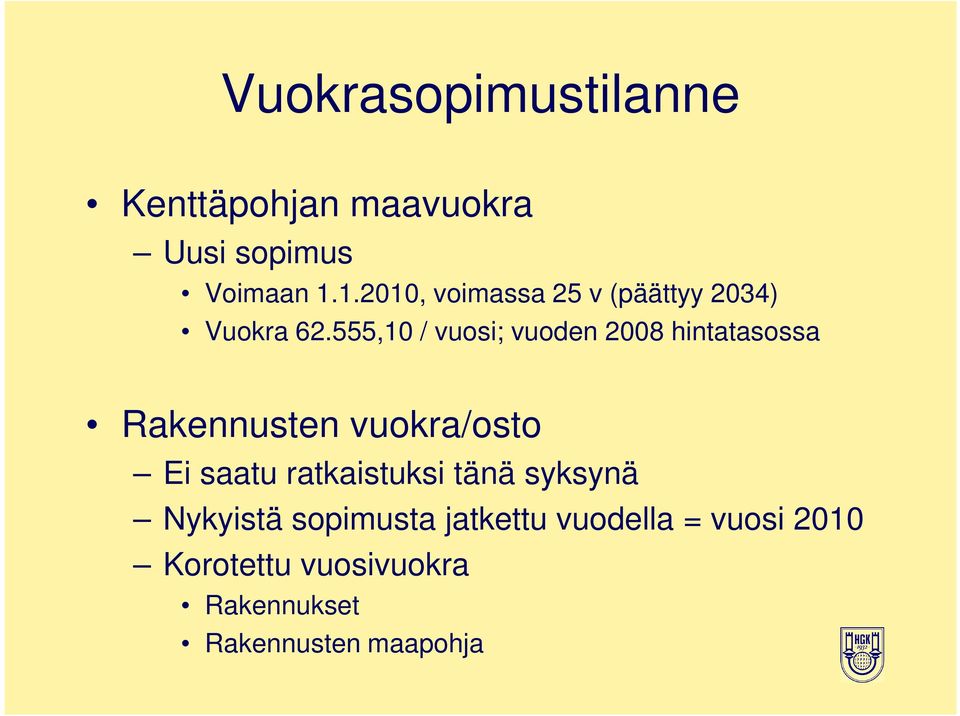 Vuokrasopimustilanne

• Kenttäpohjan maavuokra
– Uusi sopimus
• Voimaan 1.1.2010, voimassa 25 v (päättyy 2034)
• Vuokra 62.555,10 / vuosi; vuoden 2008 hintatasossa

• Rakennusten vuokra/osto
– Ei saatu ratkaistuksi tänä syksynä
– Nykyistä sopimusta jatkettu vuodella = vuosi 2010
– Korotettu vuosivuokra
• Rakennukset
• Rakennusten maapohja

HGK